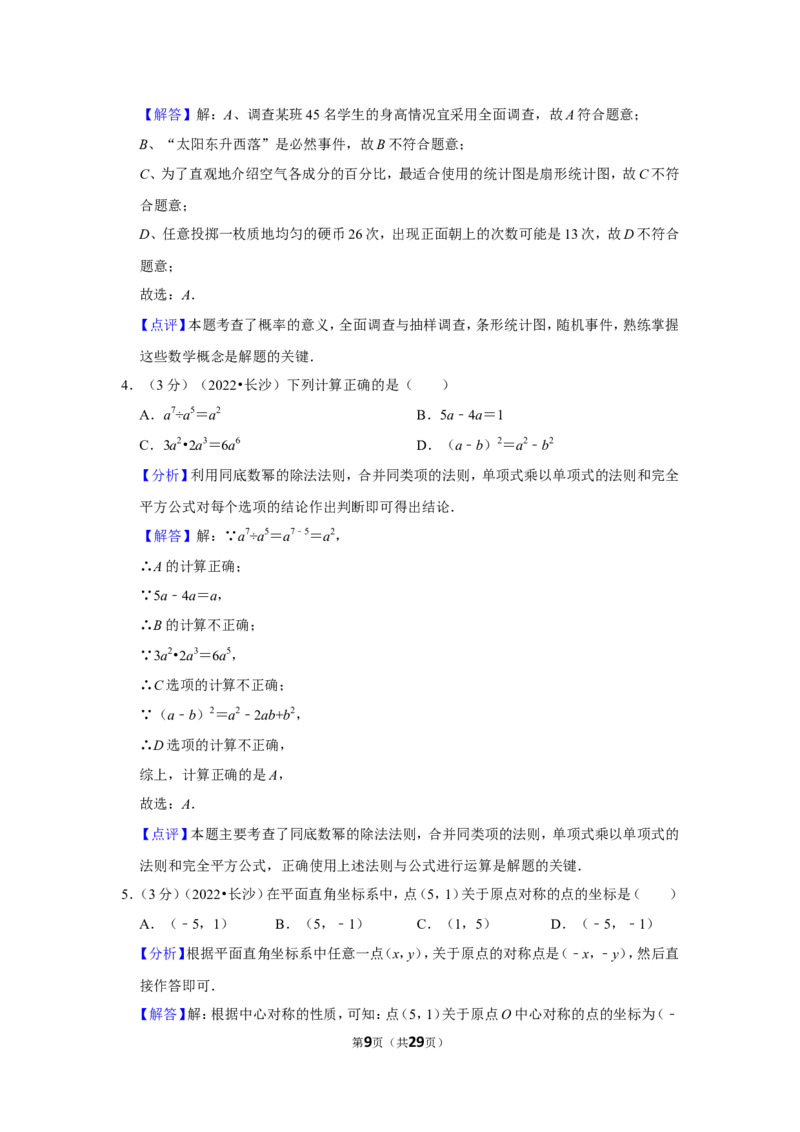 【解答】解：A、调查某班45名学生的身高情况宜采用全面调查，故A符合题意；

B、“太阳东升西落”是必然事件，故B不符合题意；

C、为了直观地介绍空气各成分的百分比，最适合使用的统计图是扇形统计图，故C不符合题意；

D、任意投掷一枚质地均匀的硬币26次，出现正面朝上的次数可能是13次，故D不符合题意；

故选：A.

【点评】本题考查了概率的意义，全面调查与抽样调查，条形统计图，随机事件，熟练掌握这些数学概念是解题的关键.

4．（3分）（2022•长沙）下列计算正确的是（　　）

A．$a^7÷a^5=a^2$　B．$5a-4a=1$

C．$3a^2•2a^3=6a^6$　D．$(a-b)^2=a^2-b^2$

【分析】利用同底数幂的除法法则，合并同类项的法则，单项式乘以单项式的法则和完全平方公式对每个选项的结论作出判断即可得出结论.

【解答】解：∵$a^7÷a^5=a^{7-5}=a^2$，

∴A的计算正确；

∵$5a-4a=a$，

∴B的计算不正确；

∵$3a^2•2a^3=6a^5$，

∴C选项的计算不正确；

∵$(a-b)^2=a^2-2ab+b^2$，

∴D选项的计算不正确，

综上，计算正确的是A，

故选：A.

【点评】本题主要考查了同底数幂的除法法则，合并同类项的法则，单项式乘以单项式的法则和完全平方公式，正确使用上述法则与公式进行运算是解题的关键.

5．（3分）（2022•长沙）在平面直角坐标系中，点（5，1）关于原点对称的点的坐标是（　　）

A．（﹣5，1）　B．（5，﹣1）　C．（1，5）　D．（﹣5，﹣1）

【分析】根据平面直角坐标系中任意一点（x，y），关于原点的对称点是（﹣x，﹣y），然后直接作答即可.

【解答】解：根据中心对称的性质，可知：点（5，1）关于原点O中心对称的点的坐标为（﹣

第9页（共29页）